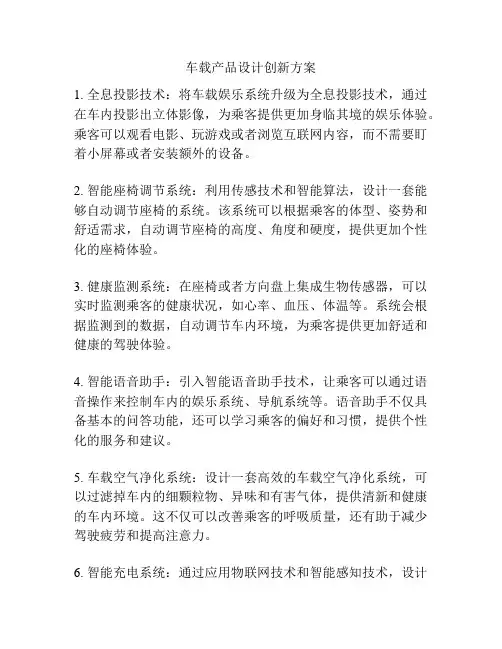 车载产品设计创新方案

1. 全息投影技术：将车载娱乐系统升级为全息投影技术，通过在车内投影出立体影像，为乘客提供更加身临其境的娱乐体验。乘客可以观看电影、玩游戏或者浏览互联网内容，而不需要盯着小屏幕或者安装额外的设备。

2. 智能座椅调节系统：利用传感技术和智能算法，设计一套能够自动调节座椅的系统。该系统可以根据乘客的体型、姿势和舒适需求，自动调节座椅的高度、角度和硬度，提供更加个性化的座椅体验。

3. 健康监测系统：在座椅或者方向盘上集成生物传感器，可以实时监测乘客的健康状况，如心率、血压、体温等。系统会根据监测到的数据，自动调节车内环境，为乘客提供更加舒适和健康的驾驶体验。

4. 智能语音助手：引入智能语音助手技术，让乘客可以通过语音操作来控制车内的娱乐系统、导航系统等。语音助手不仅具备基本的问答功能，还可以学习乘客的偏好和习惯，提供个性化的服务和建议。

5. 车载空气净化系统：设计一套高效的车载空气净化系统，可以过滤掉车内的细颗粒物、异味和有害气体，提供清新和健康的车内环境。这不仅可以改善乘客的呼吸质量，还有助于减少驾驶疲劳和提高注意力。

6. 智能充电系统：通过应用物联网技术和智能感知技术，设计